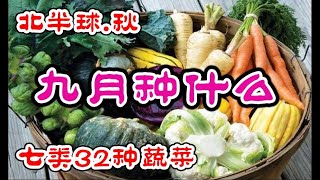 北半球.秋

九月种什么

七类32种蔬菜